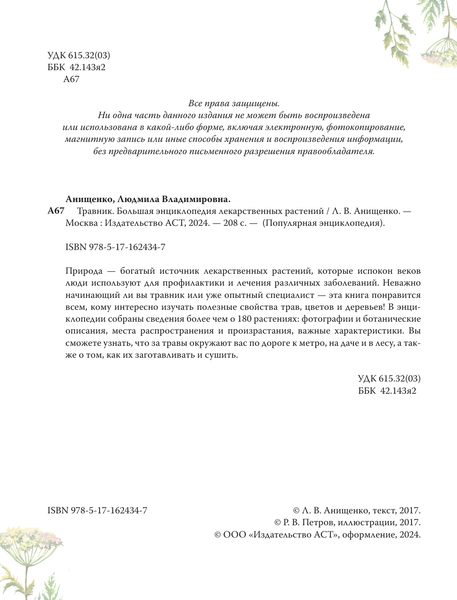 УДК 615.32(03)
ББК 42.143я2
А67

Все права защищены.
Ни одна часть данного издания не может быть воспроизведена или использована в какой-либо форме, включая электронную, фотокопирование, магнитную запись или иные способы хранения и воспроизведения информации, без предварительного письменного разрешения правообладателя.

Анищенко, Людмила Владимировна.
А67 Травник. Большая энциклопедия лекарственных растений / Л. В. Анищенко. — Москва : Издательство АСТ, 2024. — 208 с. — (Популярная энциклопедия).

ISBN 978-5-17-162434-7

Природа — богатый источник лекарственных растений, которые испокон веков люди используют для профилактики и лечения различных заболеваний. Неважно начинающий ли вы травник или уже опытный специалист — эта книга понравится всем, кому интересно изучать полезные свойства трав, цветов и деревьев! В энциклопедии собраны сведения более чем о 180 растениях: фотографии и ботанические описания, места распространения и произрастания, важные характеристики. Вы сможете узнать, что за травы окружают вас по дороге к метро, на даче и в лесу, а также о том, как их заготавливать и сушить.

УДК 615.32(03)
ББК 42.143я2

ISBN 978-5-17-162434-7

© Л. В. Анищенко, текст, 2017.
© Р. В. Петров, иллюстрации, 2017.
© ООО «Издательство АСТ», оформление, 2024.